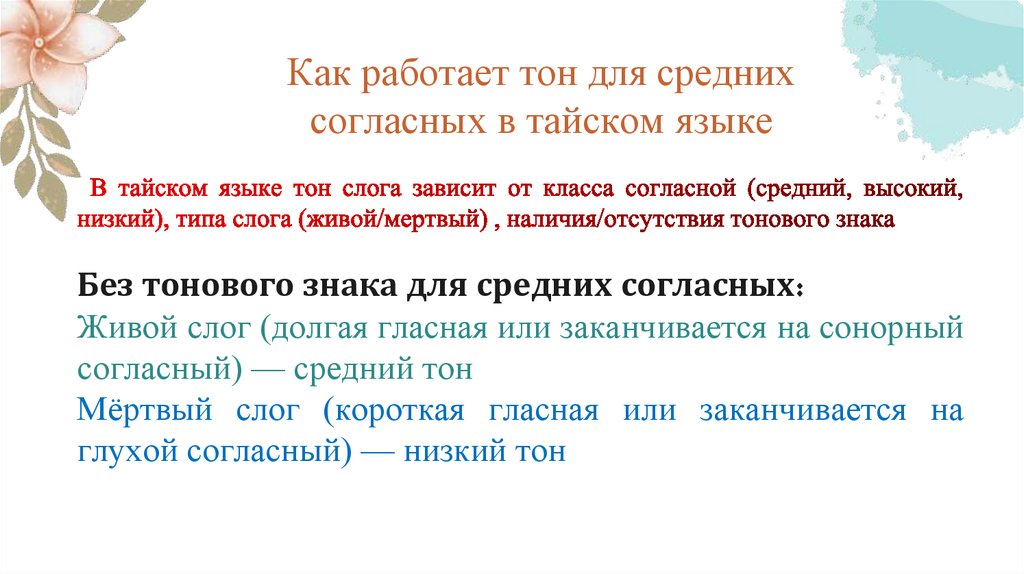 Как работает тон для средних согласных в тайском языке

В тайском языке тон слога зависит от класса согласной (средний, высокий, низкий), типа слога (живой/мертвый) , наличия/отсутствия тонового знака

Без тонового знака для средних согласных:

Живой слог (долгая гласная или заканчивается на сонорный согласный) — средний тон

Мёртвый слог (короткая гласная или заканчивается на глухой согласный) — низкий тон